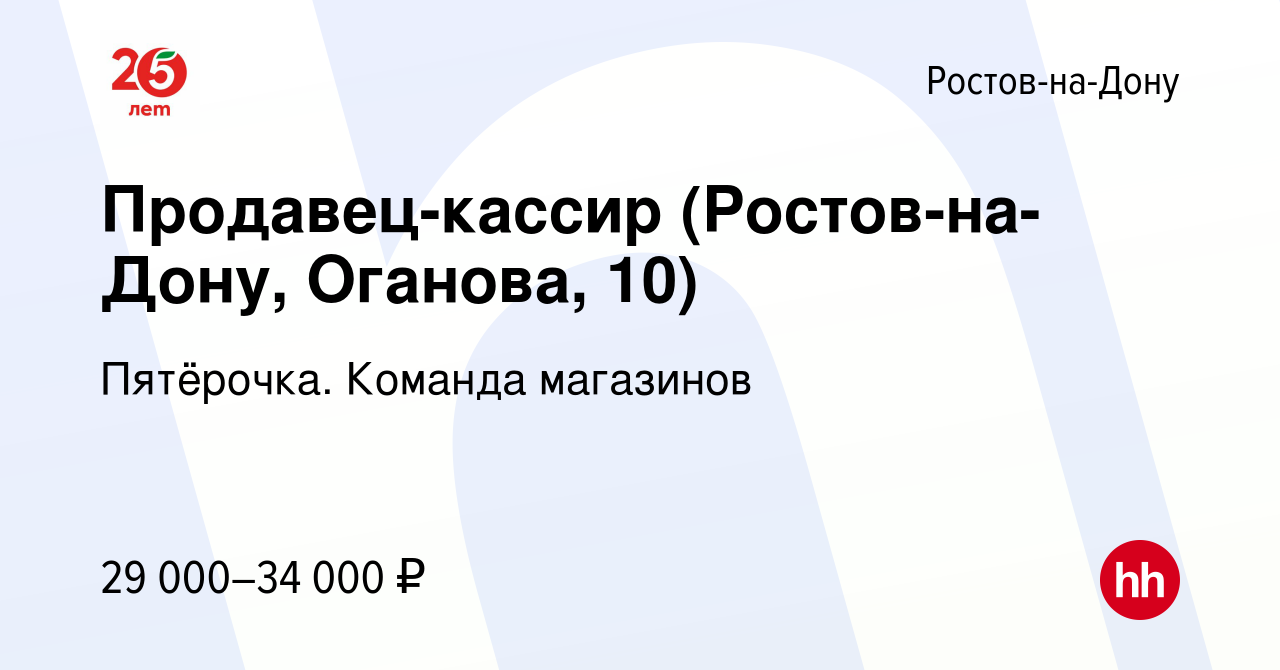 25 лет

Ростов-на-Дону

Продавец-кассир (Ростов-на-Дону, Оганова, 10)

Пятёрочка. Команда магазинов

29 000–34 000 ₽

hh